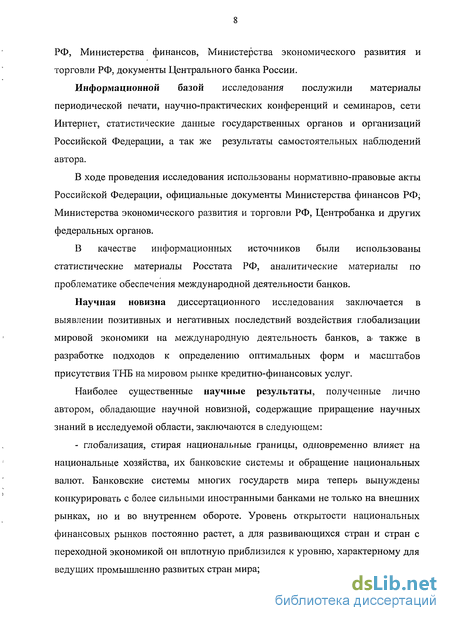 8

РФ, Министерства финансов, Министерства экономического развития и торговли РФ, документы Центрального банка России.

**Информационной базой** исследования послужили материалы периодической печати, научно-практических конференций и семинаров, сети Интернет, статистические данные государственных органов и организаций Российской Федерации, а так же результаты самостоятельных наблюдений автора.

В ходе проведения исследования использованы нормативно-правовые акты Российской Федерации, официальные документы Министерства финансов РФ, Министерства экономического развития и торговли РФ, Центробанка и других федеральных органов.

В качестве информационных источников были использованы статистические материалы Росстата РФ, аналитические материалы по проблематике обеспечения международной деятельности банков.

**Научная новизна** диссертационного исследования заключается в выявлении позитивных и негативных последствий воздействия глобализации мировой экономики на международную деятельность банков, а также в разработке подходов к определению оптимальных форм и масштабов присутствия ТНБ на мировом рынке кредитно-финансовых услуг.

Наиболее существенные **научные результаты**, полученные лично автором, обладающие научной новизной, содержащие приращение научных знаний в исследуемой области, заключаются в следующем:

- глобализация, стирая национальные границы, одновременно влияет на национальные хозяйства, их банковские системы и обращение национальных валют. Банковские системы многих государств мира теперь вынуждены конкурировать с более сильными иностранными банками не только на внешних рынках, но и во внутреннем обороте. Уровень открытости национальных финансовых рынков постоянно растет, а для развивающихся стран и стран с переходной экономикой он вплотную приблизился к уровню, характерному для ведущих промышленно развитых стран мира;

dsLib.net
библиотека диссертаций